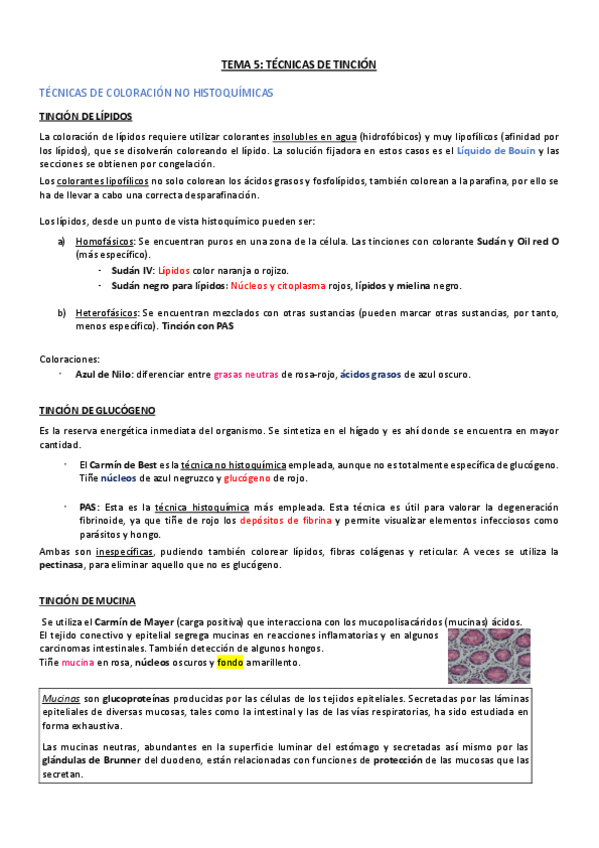 TEMA 5: TÉCNICAS DE TINCIÓN

TÉCNICAS DE COLORACIÓN NO HISTOQUÍMICAS

TINCIÓN DE LÍPIDOS

La coloración de lípidos requiere utilizar colorantes insolubles en agua (hidrofóbicos) y muy lipofílicos (afinidad por los lípidos), que se disolverán coloreando el lípido. La solución fijadora en estos casos es el Líquido de Bouin y las secciones se obtienen por congelación.

Los colorantes lipofílicos no solo colorean los ácidos grasos y fosfolípidos, también colorean a la parafina, por ello se ha de llevar a cabo una correcta desparafinación.

Los lípidos, desde un punto de vista histoquímico pueden ser:

a) Homofásicos: Se encuentran puros en una zona de la célula. Las tinciones con colorante Sudán y Oil red O (más específico).
- Sudán IV: Lípidos color naranja o rojizo.
- Sudán negro para lípidos: Núcleos y citoplasma rojos, lípidos y mielina negro.

b) Heterofásicos: Se encuentran mezclados con otras sustancias (pueden marcar otras sustancias, por tanto, menos específico). Tinción con PAS

Coloraciones:
- Azul de Nilo: diferenciar entre grasas neutras de rosa-rojo, ácidos grasos de azul oscuro.

TINCIÓN DE GLUCÓGENO

Es la reserva energética inmediata del organismo. Se sintetiza en el hígado y es ahí donde se encuentra en mayor cantidad.

- El Carmín de Best es la técnica no histoquímica empleada, aunque no es totalmente específica de glucógeno. Tiñe núcleos de azul negruzco y glucógeno de rojo.

- PAS: Esta es la técnica histoquímica más empleada. Esta técnica es útil para valorar la degeneración fibrinoide, ya que tiñe de rojo los depósitos de fibrina y permite visualizar elementos infecciosos como parásitos y hongo.

Ambas son inespecíficas, pudiendo también colorear lípidos, fibras colágenas y reticular. A veces se utiliza la pectinasa, para eliminar aquello que no es glucógeno.

TINCIÓN DE MUCINA

Se utiliza el Carmín de Mayer (carga positiva) que interacciona con los mucopolisacáridos (mucinas) ácidos.
El tejido conectivo y epitelial segrega mucinas en reacciones inflamatorias y en algunos carcinomas intestinales. También detección de algunos hongos.
Tiñe mucina en rosa, núcleos oscuros y fondo amarillento.

Mucinas son glucoproteínas producidas por las células de los tejidos epiteliales. Secretadas por las láminas epiteliales de diversas mucosas, tales como la intestinal y las de las vías respiratorias, ha sido estudiada en forma exhaustiva.

Las mucinas neutras, abundantes en la superficie luminar del estómago y secretadas así mismo por las glándulas de Brunner del duodeno, están relacionadas con funciones de protección de las mucosas que las secretan.